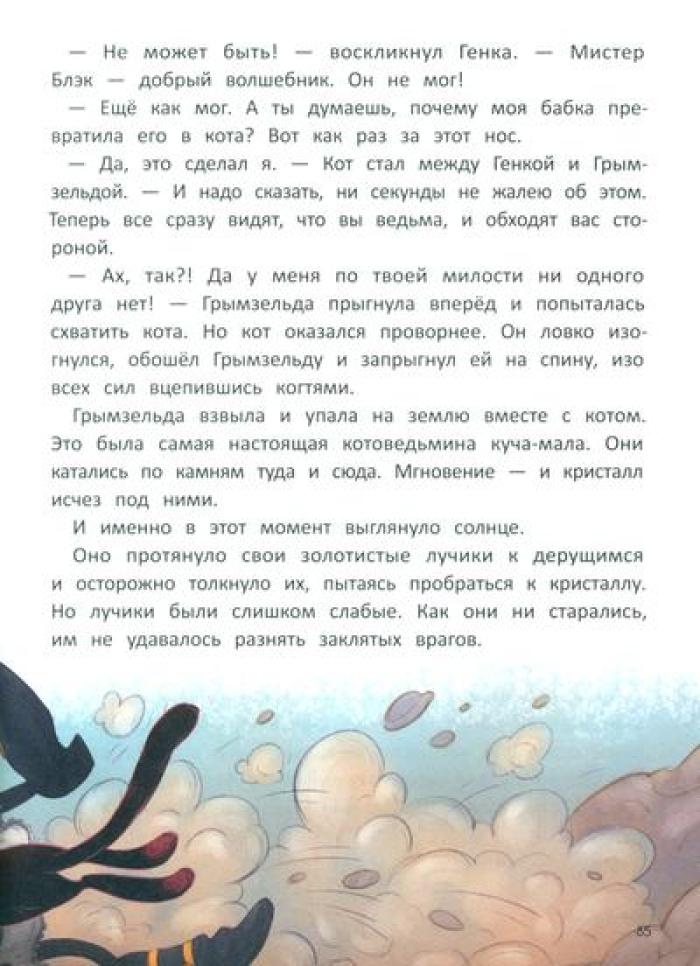 — Не может быть! — воскликнул Генка. — Мистер Блэк — добрый волшебник. Он не мог!

— Ещё как мог. А ты думаешь, почему моя бабка превратила его в кота? Вот как раз за этот нос.

— Да, это сделал я. — Кот стал между Генкой и Грымзельдой. — И надо сказать, ни секунды не жалею об этом. Теперь все сразу видят, что вы ведьма, и обходят вас стороной.

— Ах, так?! Да у меня по твоей милости ни одного друга нет! — Грымзельда прыгнула вперёд и попыталась схватить кота. Но кот оказался проворнее. Он ловко изогнулся, обошёл Грымзельду и запрыгнул ей на спину, изо всех сил вцепившись когтями.

Грымзельда взвыла и упала на землю вместе с котом. Это была самая настоящая котоведьмина куча-мала. Они катались по камням туда и сюда. Мгновение — и кристалл исчез под ними.

И именно в этот момент выглянуло солнце.

Оно протянуло свои золотистые лучики к дерущимся и осторожно толкнуло их, пытаясь пробраться к кристаллу. Но лучики были слишком слабые. Как они ни старались, им не удавалось разнять заклятых врагов.

85